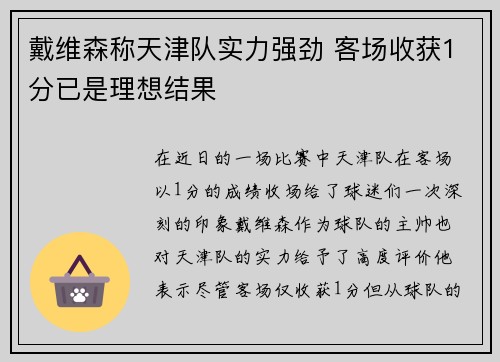 戴维森称天津队实力强劲 客场收获1分已是理想结果

在近日的一场比赛中天津队在客场以1分的成绩收场给了球迷们一次深刻的印象戴维森作为球队的主帅也对天津队的实力给予了高度评价他表示尽管客场仅收获1分但从球队的